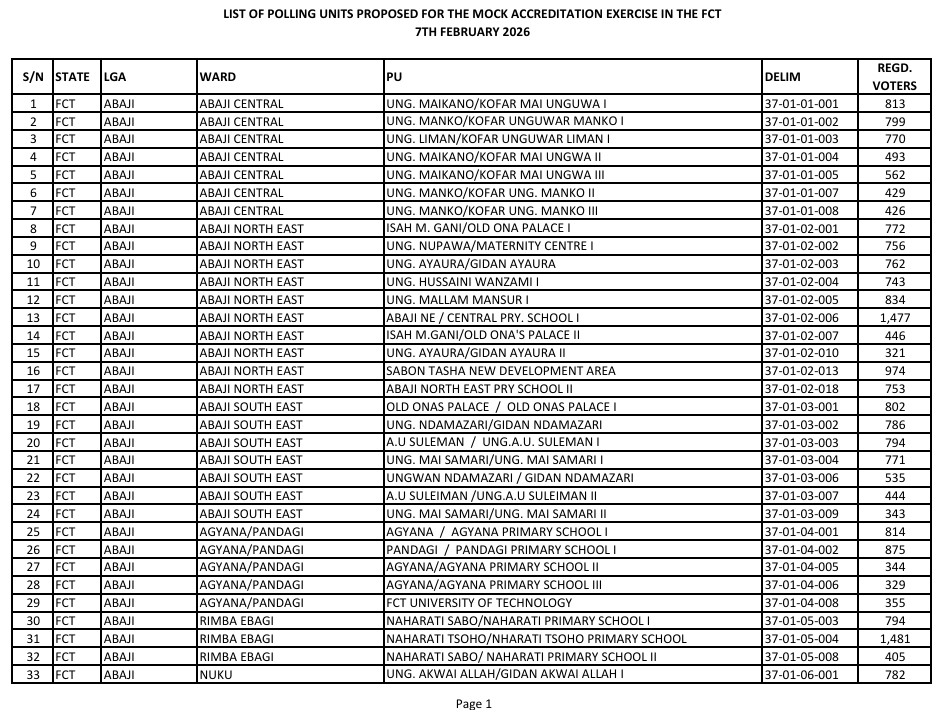 LIST OF POLLING UNITS PROPOSED FOR THE MOCK ACCREDITATION EXERCISE IN THE FCT
7TH FEBRUARY 2026

| S/N | STATE | LGA | WARD | PU | DELIM | REGD. VOTERS |
|---|---|---|---|---|---|---|
| 1 | FCT | ABAJI | ABAJI CENTRAL | UNG. MAIKANO/KOFAR MAI UNGUWA I | 37-01-01-001 | 813 |
| 2 | FCT | ABAJI | ABAJI CENTRAL | UNG. MANKO/KOFAR UNGUWAR MANKO I | 37-01-01-002 | 799 |
| 3 | FCT | ABAJI | ABAJI CENTRAL | UNG. LIMAN/KOFAR UNGUWAR LIMAN I | 37-01-01-003 | 770 |
| 4 | FCT | ABAJI | ABAJI CENTRAL | UNG. MAIKANO/KOFAR MAI UNGWA II | 37-01-01-004 | 493 |
| 5 | FCT | ABAJI | ABAJI CENTRAL | UNG. MAIKANO/KOFAR MAI UNGWA III | 37-01-01-005 | 562 |
| 6 | FCT | ABAJI | ABAJI CENTRAL | UNG. MANKO/KOFAR UNG. MANKO II | 37-01-01-007 | 429 |
| 7 | FCT | ABAJI | ABAJI CENTRAL | UNG. MANKO/KOFAR UNG. MANKO III | 37-01-01-008 | 426 |
| 8 | FCT | ABAJI | ABAJI NORTH EAST | ISAH M. GANI/OLD ONA PALACE I | 37-01-02-001 | 772 |
| 9 | FCT | ABAJI | ABAJI NORTH EAST | UNG. NUPAWA/MATERNITY CENTRE I | 37-01-02-002 | 756 |
| 10 | FCT | ABAJI | ABAJI NORTH EAST | UNG. AYAURA/GIDAN AYAURA | 37-01-02-003 | 762 |
| 11 | FCT | ABAJI | ABAJI NORTH EAST | UNG. HUSSAINI WANZAMI I | 37-01-02-004 | 743 |
| 12 | FCT | ABAJI | ABAJI NORTH EAST | UNG. MALLAM MANSUR I | 37-01-02-005 | 834 |
| 13 | FCT | ABAJI | ABAJI NORTH EAST | ABAJI NE / CENTRAL PRY. SCHOOL I | 37-01-02-006 | 1,477 |
| 14 | FCT | ABAJI | ABAJI NORTH EAST | ISAH M.GANI/OLD ONA'S PALACE II | 37-01-02-007 | 446 |
| 15 | FCT | ABAJI | ABAJI NORTH EAST | UNG. AYAURA/GIDAN AYAURA II | 37-01-02-010 | 321 |
| 16 | FCT | ABAJI | ABAJI NORTH EAST | SABON TASHA NEW DEVELOPMENT AREA | 37-01-02-013 | 974 |
| 17 | FCT | ABAJI | ABAJI NORTH EAST | ABAJI NORTH EAST PRY SCHOOL II | 37-01-02-018 | 753 |
| 18 | FCT | ABAJI | ABAJI SOUTH EAST | OLD ONAS PALACE / OLD ONAS PALACE I | 37-01-03-001 | 802 |
| 19 | FCT | ABAJI | ABAJI SOUTH EAST | UNG. NDAMAZARI/GIDAN NDAMAZARI | 37-01-03-002 | 786 |
| 20 | FCT | ABAJI | ABAJI SOUTH EAST | A.U SULEMAN / UNG.A.U. SULEMAN I | 37-01-03-003 | 794 |
| 21 | FCT | ABAJI | ABAJI SOUTH EAST | UNG. MAI SAMARI/UNG. MAI SAMARI I | 37-01-03-004 | 771 |
| 22 | FCT | ABAJI | ABAJI SOUTH EAST | UNGWAN NDAMAZARI / GIDAN NDAMAZARI | 37-01-03-006 | 535 |
| 23 | FCT | ABAJI | ABAJI SOUTH EAST | A.U SULEIMAN /UNG.A.U SULEIMAN II | 37-01-03-007 | 444 |
| 24 | FCT | ABAJI | ABAJI SOUTH EAST | UNG. MAI SAMARI/UNG. MAI SAMARI II | 37-01-03-009 | 343 |
| 25 | FCT | ABAJI | AGYANA/PANDAGI | AGYANA / AGYANA PRIMARY SCHOOL I | 37-01-04-001 | 814 |
| 26 | FCT | ABAJI | AGYANA/PANDAGI | PANDAGI / PANDAGI PRIMARY SCHOOL I | 37-01-04-002 | 875 |
| 27 | FCT | ABAJI | AGYANA/PANDAGI | AGYANA/AGYANA PRIMARY SCHOOL II | 37-01-04-005 | 344 |
| 28 | FCT | ABAJI | AGYANA/PANDAGI | AGYANA/AGYANA PRIMARY SCHOOL III | 37-01-04-006 | 329 |
| 29 | FCT | ABAJI | AGYANA/PANDAGI | FCT UNIVERSITY OF TECHNOLOGY | 37-01-04-008 | 355 |
| 30 | FCT | ABAJI | RIMBA EBAGI | NAHARATI SABO/NAHARATI PRIMARY SCHOOL I | 37-01-05-003 | 794 |
| 31 | FCT | ABAJI | RIMBA EBAGI | NAHARATI TSOHO/NHARATI TSOHO PRIMARY SCHOOL | 37-01-05-004 | 1,481 |
| 32 | FCT | ABAJI | RIMBA EBAGI | NAHARATI SABO/ NAHARATI PRIMARY SCHOOL II | 37-01-05-008 | 405 |
| 33 | FCT | ABAJI | NUKU | UNG. AKWAI ALLAH/GIDAN AKWAI ALLAH I | 37-01-06-001 | 782 |

Page 1